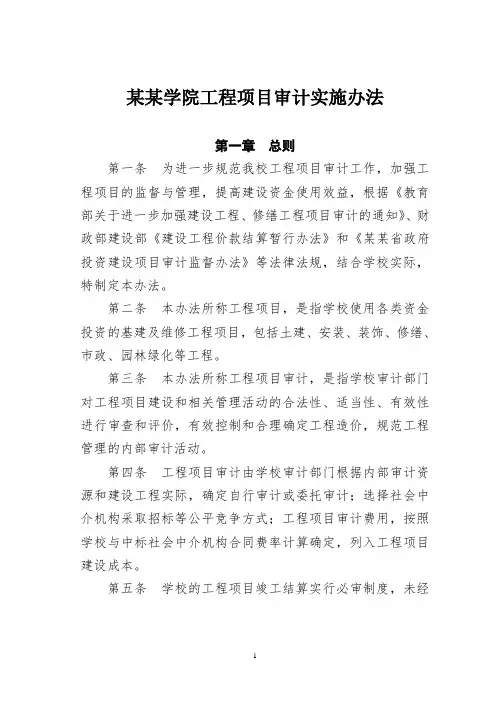 某某学院工程项目审计实施办法

第一章　总则

第一条　为进一步规范我校工程项目审计工作，加强工程项目的监督与管理，提高建设资金使用效益，根据《教育部关于进一步加强建设工程、修缮工程项目审计的通知》、财政部建设部《建设工程价款结算暂行办法》和《某某省政府投资建设项目审计监督办法》等法律法规，结合学校实际，特制定本办法。

第二条　本办法所称工程项目，是指学校使用各类资金投资的基建及维修工程项目，包括土建、安装、装饰、修缮、市政、园林绿化等工程。

第三条　本办法所称工程项目审计，是指学校审计部门对工程项目建设和相关管理活动的合法性、适当性、有效性进行审查和评价，有效控制和合理确定工程造价，规范工程管理的内部审计活动。

第四条　工程项目审计由学校审计部门根据内部审计资源和建设工程实际，确定自行审计或委托审计；选择社会中介机构采取招标等公平竞争方式；工程项目审计费用，按照学校与中标社会中介机构合同费率计算确定，列入工程项目建设成本。

第五条　学校的工程项目竣工结算实行必审制度，未经

1